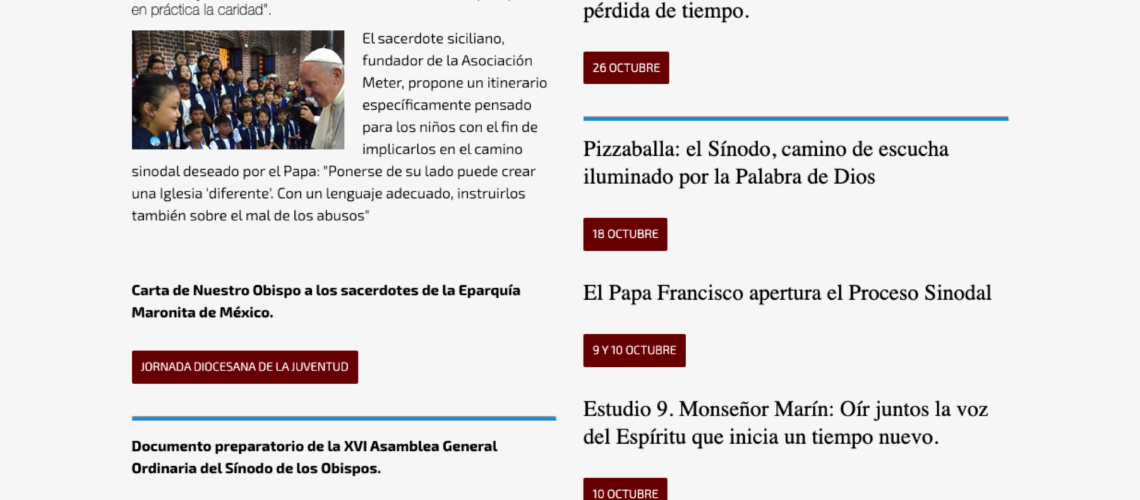 en práctica la caridad".

El sacerdote siciliano, fundador de la Asociación Meter, propone un itinerario específicamente pensado para los niños con el fin de implicarlos en el camino sinodal deseado por el Papa: "Ponerse de su lado puede crear una Iglesia 'diferente'. Con un lenguaje adecuado, instruirlos también sobre el mal de los abusos"

Carta de Nuestro Obispo a los sacerdotes de la Eparquía Maronita de México.

JORNADA DIOCESANA DE LA JUVENTUD

Documento preparatorio de la XVI Asamblea General Ordinaria del Sínodo de los Obispos.

pérdida de tiempo.

26 OCTUBRE

Pizzaballa: el Sínodo, camino de escucha iluminado por la Palabra de Dios

18 OCTUBRE

El Papa Francisco apertura el Proceso Sinodal

9 Y 10 OCTUBRE

Estudio 9. Monseñor Marín: Oír juntos la voz del Espíritu que inicia un tiempo nuevo.

10 OCTUBRE